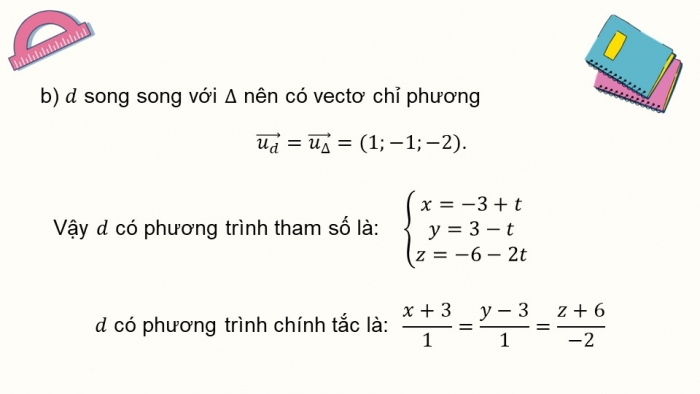 b) $d$ song song với $\Delta$ nên có vectơ chỉ phương

$\overrightarrow{u_d} = \overrightarrow{u_\Delta} = (1; -1; -2).$

Vậy $d$ có phương trình tham số là: $\begin{cases} x = -3 + t \\ y = 3 - t \\ z = -6 - 2t \end{cases}$

$d$ có phương trình chính tắc là: $\frac{x+3}{1} = \frac{y-3}{1} = \frac{z+6}{-2}$